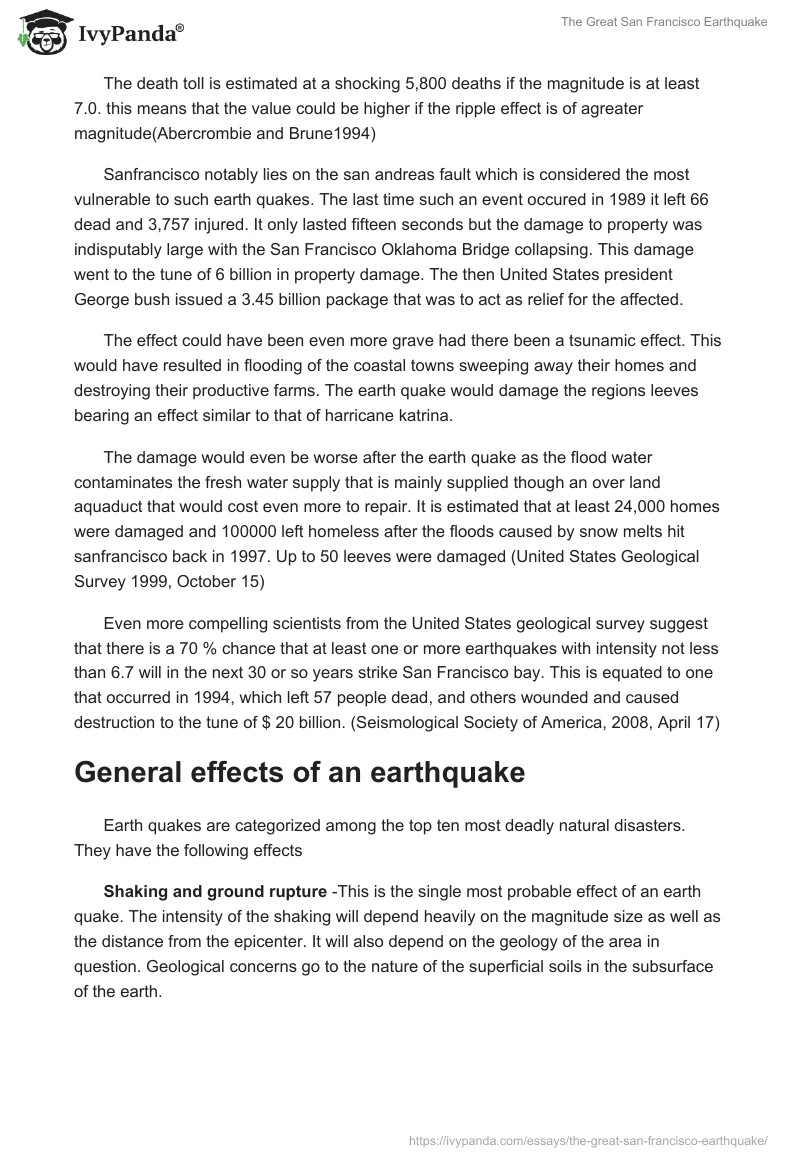 IvyPanda®

The Great San Francisco Earthquake

The death toll is estimated at a shocking 5,800 deaths if the magnitude is at least 7.0. this means that the value could be higher if the ripple effect is of agreater magnitude(Abercrombie and Brune1994)

Sanfrancisco notably lies on the san andreas fault which is considered the most vulnerable to such earth quakes. The last time such an event occured in 1989 it left 66 dead and 3,757 injured. It only lasted fifteen seconds but the damage to property was indisputably large with the San Francisco Oklahoma Bridge collapsing. This damage went to the tune of 6 billion in property damage. The then United States president George bush issued a 3.45 billion package that was to act as relief for the affected.

The effect could have been even more grave had there been a tsunamic effect. This would have resulted in flooding of the coastal towns sweeping away their homes and destroying their productive farms. The earth quake would damage the regions leeves bearing an effect similar to that of harricane katrina.

The damage would even be worse after the earth quake as the flood water contaminates the fresh water supply that is mainly supplied though an over land aquaduct that would cost even more to repair. It is estimated that at least 24,000 homes were damaged and 100000 left homeless after the floods caused by snow melts hit sanfrancisco back in 1997. Up to 50 leeves were damaged (United States Geological Survey 1999, October 15)

Even more compelling scientists from the United States geological survey suggest that there is a 70 % chance that at least one or more earthquakes with intensity not less than 6.7 will in the next 30 or so years strike San Francisco bay. This is equated to one that occurred in 1994, which left 57 people dead, and others wounded and caused destruction to the tune of $ 20 billion. (Seismological Society of America, 2008, April 17)

General effects of an earthquake

Earth quakes are categorized among the top ten most deadly natural disasters. They have the following effects

Shaking and ground rupture -This is the single most probable effect of an earth quake. The intensity of the shaking will depend heavily on the magnitude size as well as the distance from the epicenter. It will also depend on the geology of the area in question. Geological concerns go to the nature of the superficial soils in the subsurface of the earth.

https://ivypanda.com/essays/the-great-san-francisco-earthquake/